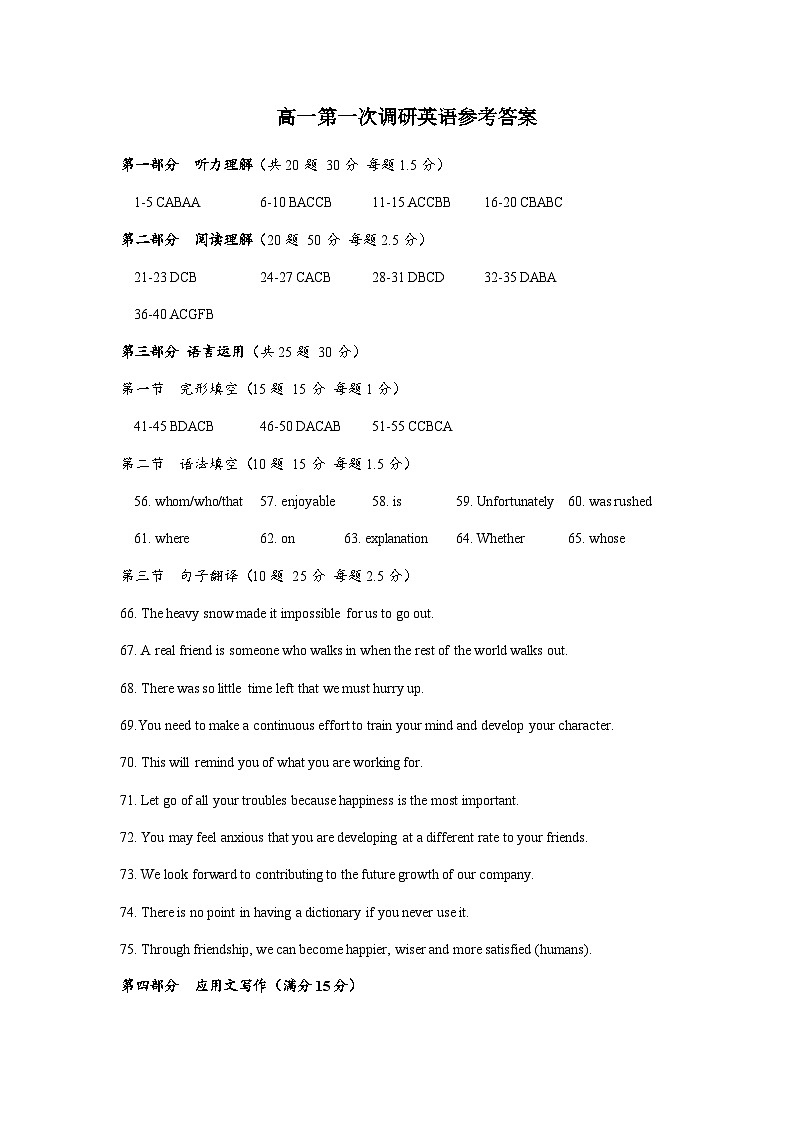 高一第一次调研英语参考答案

第一部分　听力理解（共 20 题 30 分 每题 1.5 分）

1-5 CABAA　　6-10 BACCB　　11-15 ACCBB　　16-20 CBABC

第二部分　阅读理解（20 题 50 分 每题 2.5 分）

21-23 DCB　　24-27 CACB　　28-31 DBCD　　32-35 DABA

36-40 ACGFB

第三部分 语言运用（共 25 题 30 分）

第一节　完形填空（15 题 15 分 每题 1 分）

41-45 BDACB　　46-50 DACAB　　51-55 CCBCA

第二节　语法填空（10 题 15 分 每题 1.5 分）

56. whom/who/that　57. enjoyable　58. is　59. Unfortunately　60. was rushed

61. where　62. on　63. explanation　64. Whether　65. whose

第三节　句子翻译（10 题 25 分 每题 2.5 分）

66. The heavy snow made it impossible for us to go out.

67. A real friend is someone who walks in when the rest of the world walks out.

68. There was so little time left that we must hurry up.

69.You need to make a continuous effort to train your mind and develop your character.

70. This will remind you of what you are working for.

71. Let go of all your troubles because happiness is the most important.

72. You may feel anxious that you are developing at a different rate to your friends.

73. We look forward to contributing to the future growth of our company.

74. There is no point in having a dictionary if you never use it.

75. Through friendship, we can become happier, wiser and more satisfied (humans).

第四部分　应用文写作（满分 15 分）